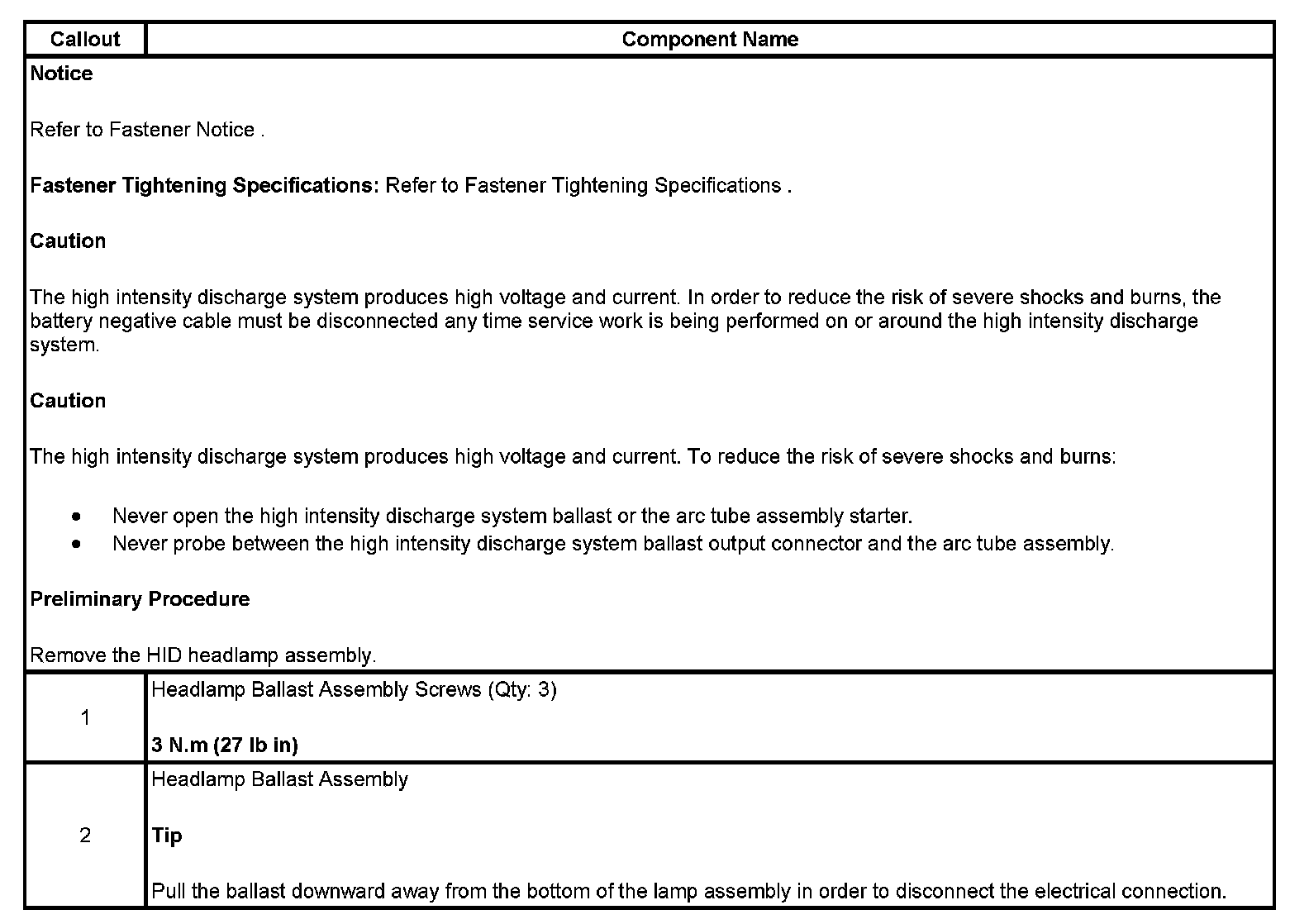 | Callout | Component Name |
|---|---|
| Notice<br><br>Refer to Fastener Notice .<br><br>Fastener Tightening Specifications: Refer to Fastener Tightening Specifications .<br><br>Caution<br><br>The high intensity discharge system produces high voltage and current. In order to reduce the risk of severe shocks and burns, the battery negative cable must be disconnected any time service work is being performed on or around the high intensity discharge system.<br><br>Caution<br><br>The high intensity discharge system produces high voltage and current. To reduce the risk of severe shocks and burns:<br><br>• Never open the high intensity discharge system ballast or the arc tube assembly starter.<br>• Never probe between the high intensity discharge system ballast output connector and the arc tube assembly.<br><br>Preliminary Procedure<br><br>Remove the HID headlamp assembly. | |
| 1 | Headlamp Ballast Assembly Screws (Qty: 3)<br><br>3 N.m (27 lb in) |
| 2 | Headlamp Ballast Assembly<br><br>Tip<br><br>Pull the ballast downward away from the bottom of the lamp assembly in order to disconnect the electrical connection. |